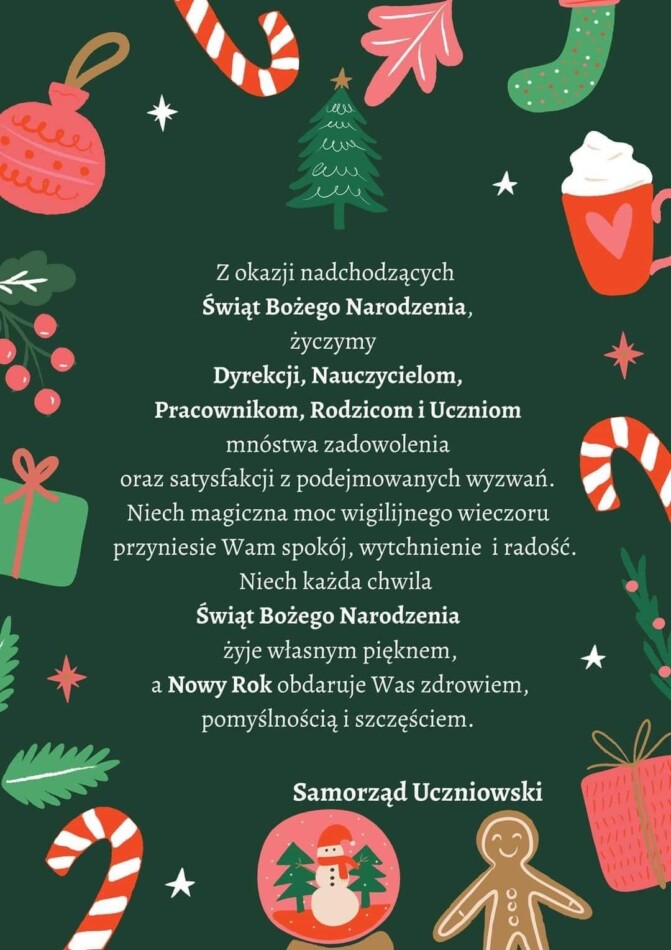 Z okazji nadchodzących
Świąt Bożego Narodzenia,
życzymy
Dyrekcji, Nauczycielom,
Pracownikom, Rodzicom i Uczniom
mnóstwa zadowolenia
oraz satysfakcji z podejmowanych wyzwań.
Niech magiczna moc wigilijnego wieczoru
przyniesie Wam spokój, wytchnienie i radość.
Niech każda chwila
Świąt Bożego Narodzenia
żyje własnym pięknem,
a Nowy Rok obdaruje Was zdrowiem,
pomyślnością i szczęściem.

Samorząd Uczniowski